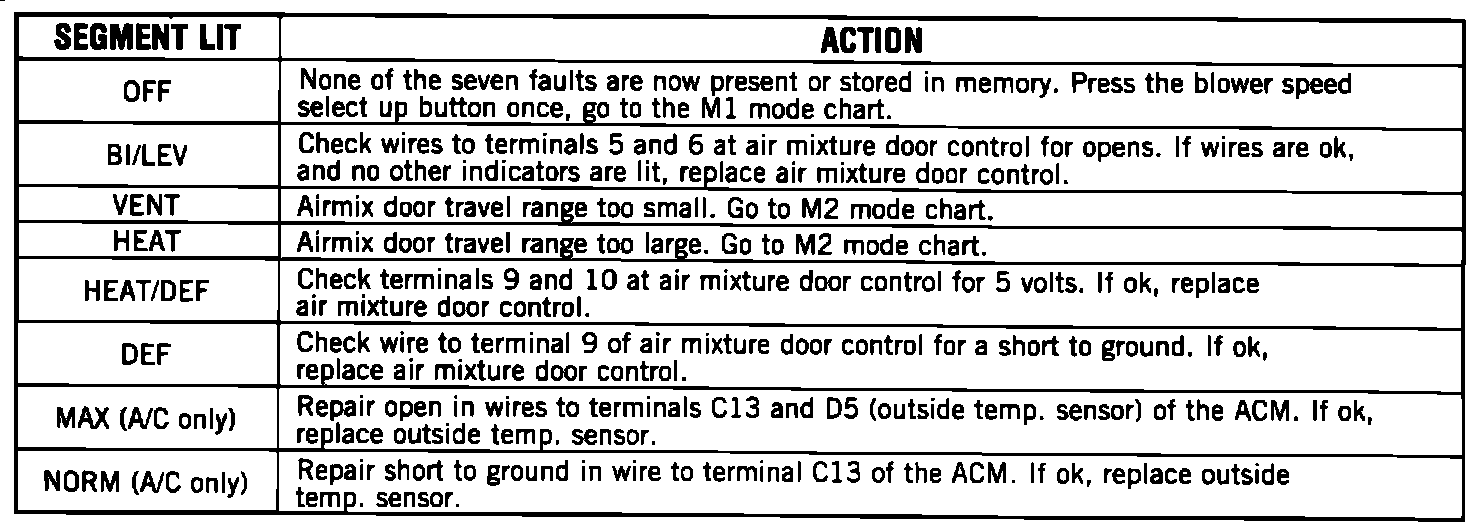 | SEGMENT LIT | ACTION |
|---|---|
| OFF | None of the seven faults are now present or stored in memory. Press the blower speed select up button once, go to the M1 mode chart. |
| BI/LEV | Check wires to terminals 5 and 6 at air mixture door control for opens. If wires are ok, and no other indicators are lit, replace air mixture door control. |
| VENT | Airmix door travel range too small. Go to M2 mode chart. |
| HEAT | Airmix door travel range too large. Go to M2 mode chart. |
| HEAT/DEF | Check terminals 9 and 10 at air mixture door control for 5 volts. If ok, replace air mixture door control. |
| DEF | Check wire to terminal 9 of air mixture door control for a short to ground. If ok, replace air mixture door control. |
| MAX (A/C only) | Repair open in wires to terminals C13 and D5 (outside temp. sensor) of the ACM. If ok, replace outside temp. sensor. |
| NORM (A/C only) | Repair short to ground in wire to terminal C13 of the ACM. If ok, replace outside temp. sensor. |